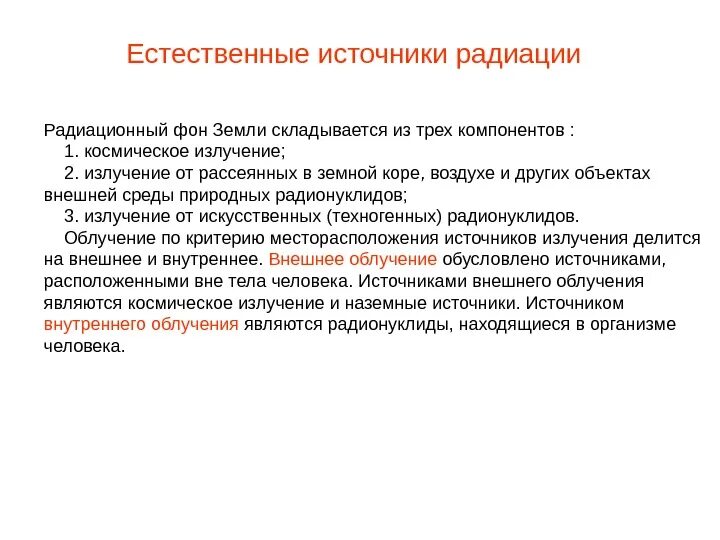 Естественные источники радиации

Радиационный фон Земли складывается из трех компонентов :
1. космическое излучение;
2. излучение от рассеянных в земной коре, воздухе и других объектах внешней среды природных радионуклидов;
3. излучение от искусственных (техногенных) радионуклидов.
Облучение по критерию месторасположения источников излучения делится на внешнее и внутреннее. Внешнее облучение обусловлено источниками, расположенными вне тела человека. Источниками внешнего облучения являются космическое излучение и наземные источники. Источником внутреннего облучения являются радионуклиды, находящиеся в организме человека.